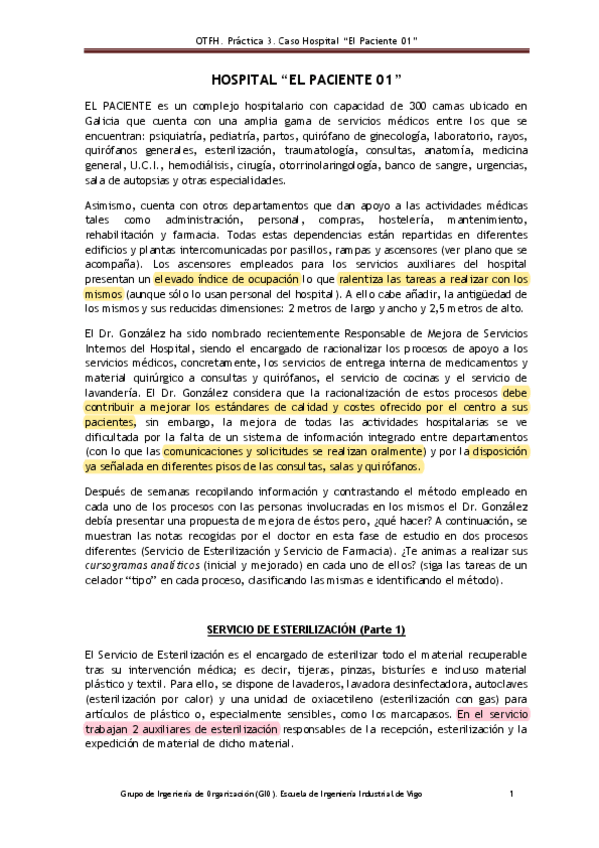 OTFH. Práctica 3. Caso Hospital "El Paciente 01"

HOSPITAL "EL PACIENTE 01"

EL PACIENTE es un complejo hospitalario con capacidad de 300 camas ubicado en Galicia que cuenta con una amplia gama de servicios médicos entre los que se encuentran: psiquiatría, pediatría, partos, quirófano de ginecología, laboratorio, rayos, quirófanos generales, esterilización, traumatología, consultas, anatomía, medicina general, U.C.I., hemodiálisis, cirugía, otorrinolaringología, banco de sangre, urgencias, sala de autopsias y otras especialidades.

Asimismo, cuenta con otros departamentos que dan apoyo a las actividades médicas tales como administración, personal, compras, hostelería, mantenimiento, rehabilitación y farmacia. Todas estas dependencias están repartidas en diferentes edificios y plantas intercomunicadas por pasillos, rampas y ascensores (ver plano que se acompaña). Los ascensores empleados para los servicios auxiliares del hospital presentan un elevado índice de ocupación lo que ralentiza las tareas a realizar con los mismos (aunque sólo lo usan personal del hospital). A ello cabe añadir, la antigüedad de los mismos y sus reducidas dimensiones: 2 metros de largo y ancho y 2,5 metros de alto.

El Dr. González ha sido nombrado recientemente Responsable de Mejora de Servicios Internos del Hospital, siendo el encargado de racionalizar los procesos de apoyo a los servicios médicos, concretamente, los servicios de entrega interna de medicamentos y material quirúrgico a consultas y quirófanos, el servicio de cocinas y el servicio de lavandería. El Dr. González considera que la racionalización de estos procesos debe contribuir a mejorar los estándares de calidad y costes ofrecido por el centro a sus pacientes, sin embargo, la mejora de todas las actividades hospitalarias se ve dificultada por la falta de un sistema de información integrado entre departamentos (con lo que las comunicaciones y solicitudes se realizan oralmente) y por la disposición ya señalada en diferentes pisos de las consultas, salas y quirófanos.

Después de semanas recopilando información y contrastando el método empleado en cada uno de los procesos con las personas involucradas en los mismos el Dr. González debía presentar una propuesta de mejora de éstos pero, ¿qué hacer? A continuación, se muestran las notas recogidas por el doctor en esta fase de estudio en dos procesos diferentes (Servicio de Esterilización y Servicio de Farmacia). ¿Te animas a realizar sus cursogramas analíticos (inicial y mejorado) en cada uno de ellos? (siga las tareas de un celador "tipo" en cada proceso, clasificando las mismas e identificando el método).

SERVICIO DE ESTERILIZACIÓN (Parte 1)

El Servicio de Esterilización es el encargado de esterilizar todo el material recuperable tras su intervención médica; es decir, tijeras, pinzas, bisturíes e incluso material plástico y textil. Para ello, se dispone de lavaderos, lavadora desinfectadora, autoclaves (esterilización por calor) y una unidad de oxiacetileno (esterilización con gas) para artículos de plástico o, especialmente sensibles, como los marcapasos. En el servicio trabajan 2 auxiliares de esterilización responsables de la recepción, esterilización y la expedición de material de dicho material.

Grupo de Ingeniería de Organización (GIO). Escuela de Ingeniería Industrial de Vigo 1